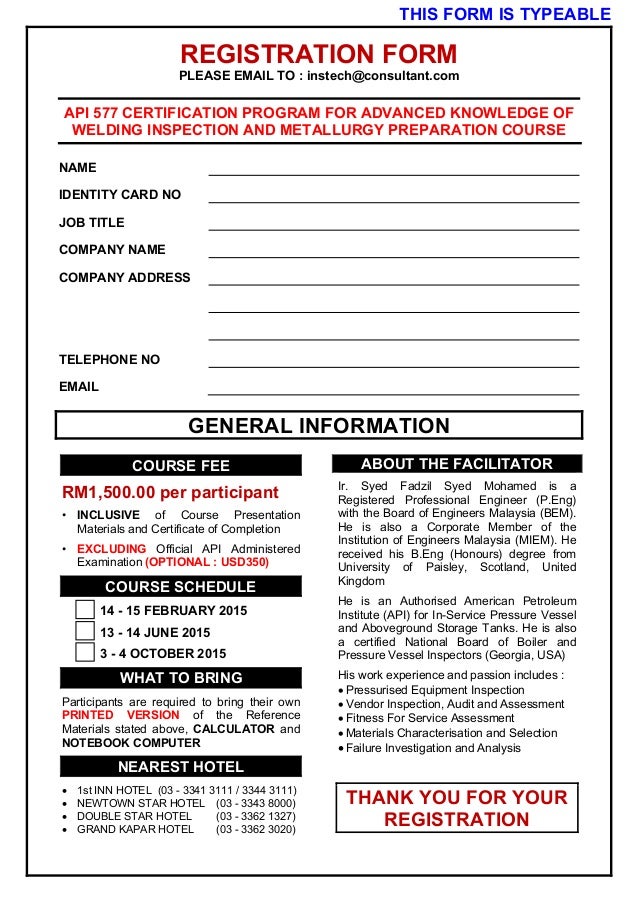 THIS FORM IS TYPEABLE

REGISTRATION FORM
PLEASE EMAIL TO : instech@consultant.com

API 577 CERTIFICATION PROGRAM FOR ADVANCED KNOWLEDGE OF WELDING INSPECTION AND METALLURGY PREPARATION COURSE

NAME
IDENTITY CARD NO
JOB TITLE
COMPANY NAME
COMPANY ADDRESS

TELEPHONE NO
EMAIL

GENERAL INFORMATION

COURSE FEE

RM1,500.00 per participant

• INCLUSIVE of Course Presentation Materials and Certificate of Completion
• EXCLUDING Official API Administered Examination (OPTIONAL : USD350)

COURSE SCHEDULE

14 - 15 FEBRUARY 2015
13 - 14 JUNE 2015
3 - 4 OCTOBER 2015

WHAT TO BRING

Participants are required to bring their own PRINTED VERSION of the Reference Materials stated above, CALCULATOR and NOTEBOOK COMPUTER

NEAREST HOTEL

• 1st INN HOTEL (03 - 3341 3111 / 3344 3111)
• NEWTOWN STAR HOTEL (03 - 3343 8000)
• DOUBLE STAR HOTEL (03 - 3362 1327)
• GRAND KAPAR HOTEL (03 - 3362 3020)

ABOUT THE FACILITATOR

Ir. Syed Fadzil Syed Mohamed is a Registered Professional Engineer (P.Eng) with the Board of Engineers Malaysia (BEM). He is also a Corporate Member of the Institution of Engineers Malaysia (MIEM). He received his B.Eng (Honours) degree from University of Paisley, Scotland, United Kingdom

He is an Authorised American Petroleum Institute (API) for In-Service Pressure Vessel and Aboveground Storage Tanks. He is also a certified National Board of Boiler and Pressure Vessel Inspectors (Georgia, USA)

His work experience and passion includes :
• Pressurised Equipment Inspection
• Vendor Inspection, Audit and Assessment
• Fitness For Service Assessment
• Materials Characterisation and Selection
• Failure Investigation and Analysis

THANK YOU FOR YOUR REGISTRATION